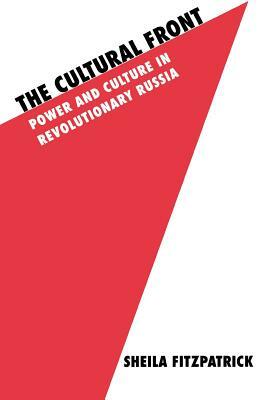 THE CULTURAL FRONT
POWER AND CULTURE IN REVOLUTIONARY RUSSIA

SHEILA FITZPATRICK